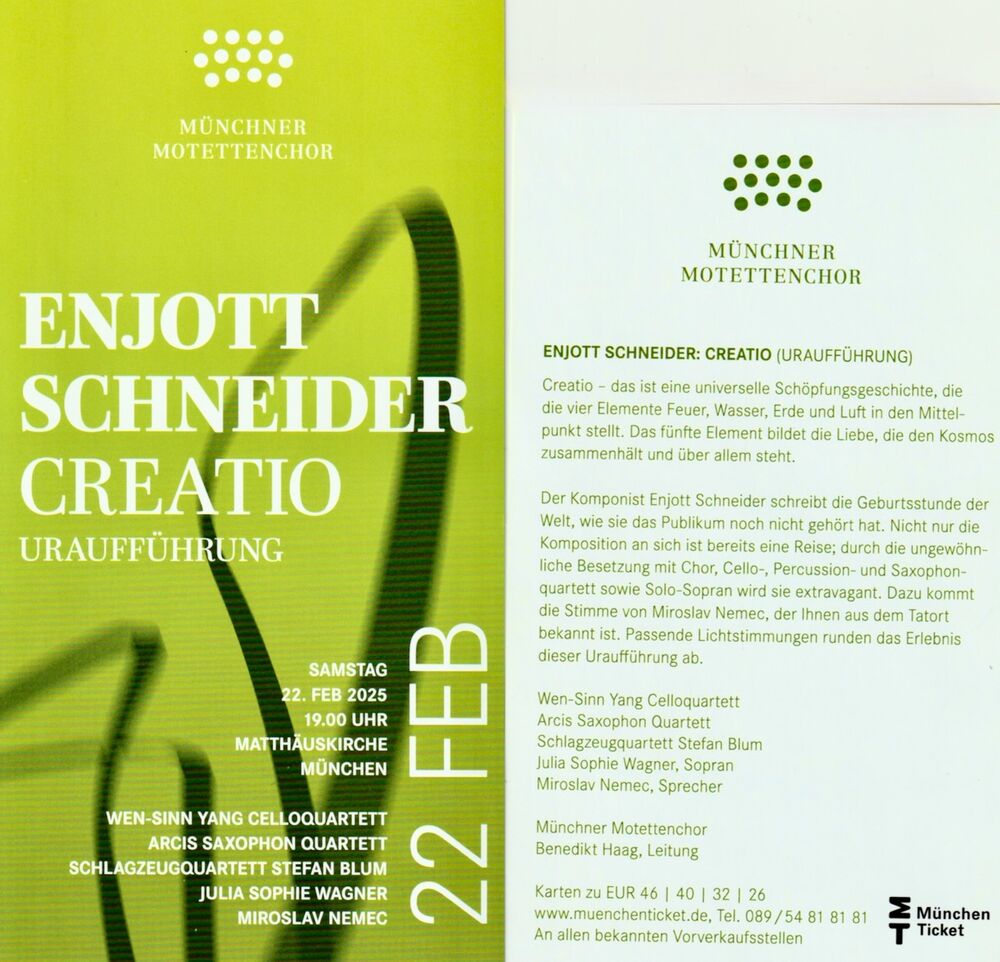 MÜNCHNER
MOTETTENCHOR

ENJOTT
SCHNEIDER
CREATIO
URAUFFÜHRUNG

SAMSTAG
22. FEB 2025
19.00 UHR
MATTHÄUSKIRCHE
MÜNCHEN

WEN-SINN YANG CELLOQUARTETT
ARCIS SAXOPHON QUARTETT
SCHLAGZEUGQUARTETT STEFAN BLUM
JULIA SOPHIE WAGNER
MIROSLAV NEMEC

22 FEB

MÜNCHNER
MOTETTENCHOR

ENJOTT SCHNEIDER: CREATIO (URAUFFÜHRUNG)

Creatio – das ist eine universelle Schöpfungsgeschichte, die die vier Elemente Feuer, Wasser, Erde und Luft in den Mittelpunkt stellt. Das fünfte Element bildet die Liebe, die den Kosmos zusammenhält und über allem steht.

Der Komponist Enjott Schneider schreibt die Geburtsstunde der Welt, wie sie das Publikum noch nicht gehört hat. Nicht nur die Komposition an sich ist bereits eine Reise; durch die ungewöhnliche Besetzung mit Chor, Cello-, Percussion- und Saxophonquartett sowie Solo-Sopran wird sie extravagant. Dazu kommt die Stimme von Miroslav Nemec, der Ihnen aus dem Tatort bekannt ist. Passende Lichtstimmungen runden das Erlebnis dieser Uraufführung ab.

Wen-Sinn Yang Celloquartett
Arcis Saxophon Quartett
Schlagzeugquartett Stefan Blum
Julia Sophie Wagner, Sopran
Miroslav Nemec, Sprecher

Münchner Motettenchor
Benedikt Haag, Leitung

Karten zu EUR 46 | 40 | 32 | 26
www.muenchenticket.de, Tel. 089/54 81 81 81
An allen bekannten Vorverkaufsstellen

München Ticket